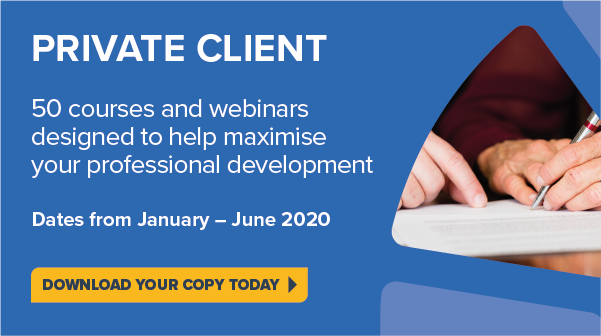 PRIVATE CLIENT

50 courses and webinars designed to help maximise your professional development

Dates from January – June 2020

DOWNLOAD YOUR COPY TODAY